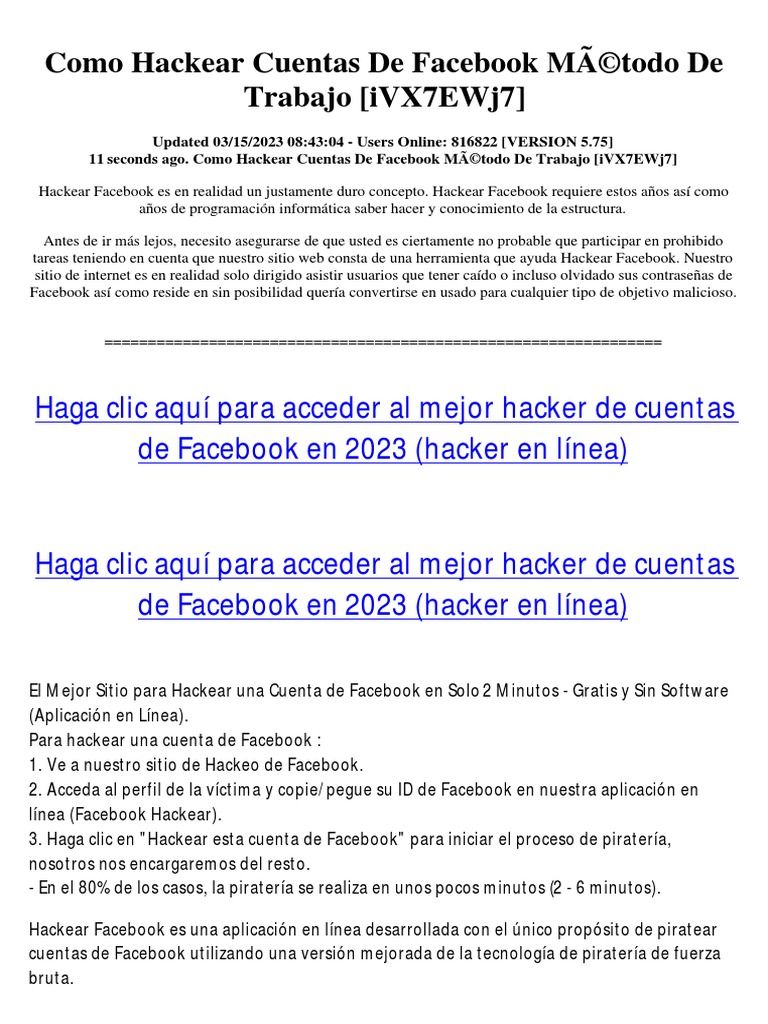 Como Hackear Cuentas De Facebook MÃ©todo De Trabajo [iVX7EWj7]

Updated 03/15/2023 08:43:04 - Users Online: 816822 [VERSION 5.75]
11 seconds ago. Como Hackear Cuentas De Facebook MÃ©todo De Trabajo [iVX7EWj7]

Hackear Facebook es en realidad un justamente duro concepto. Hackear Facebook requiere estos años así como años de programación informática saber hacer y conocimiento de la estructura.

Antes de ir más lejos, necesito asegurarse de que usted es ciertamente no probable que participar en prohibido tareas teniendo en cuenta que nuestro sitio web consta de una herramienta que ayuda Hackear Facebook. Nuestro sitio de internet es en realidad solo dirigido asistir usuarios que tener caído o incluso olvidado sus contraseñas de Facebook así como reside en sin posibilidad quería convertirse en usado para cualquier tipo de objetivo malicioso.

================================================================

Haga clic aquí para acceder al mejor hacker de cuentas de Facebook en 2023 (hacker en línea)

Haga clic aquí para acceder al mejor hacker de cuentas de Facebook en 2023 (hacker en línea)

El Mejor Sitio para Hackear una Cuenta de Facebook en Solo 2 Minutos - Gratis y Sin Software (Aplicación en Línea).
Para hackear una cuenta de Facebook :
1. Ve a nuestro sitio de Hackeo de Facebook.
2. Acceda al perfil de la víctima y copie/pegue su ID de Facebook en nuestra aplicación en línea (Facebook Hackear).
3. Haga clic en "Hackear esta cuenta de Facebook" para iniciar el proceso de piratería, nosotros nos encargaremos del resto.
- En el 80% de los casos, la piratería se realiza en unos pocos minutos (2 - 6 minutos).

Hackear Facebook es una aplicación en línea desarrollada con el único propósito de piratear cuentas de Facebook utilizando una versión mejorada de la tecnología de piratería de fuerza bruta.